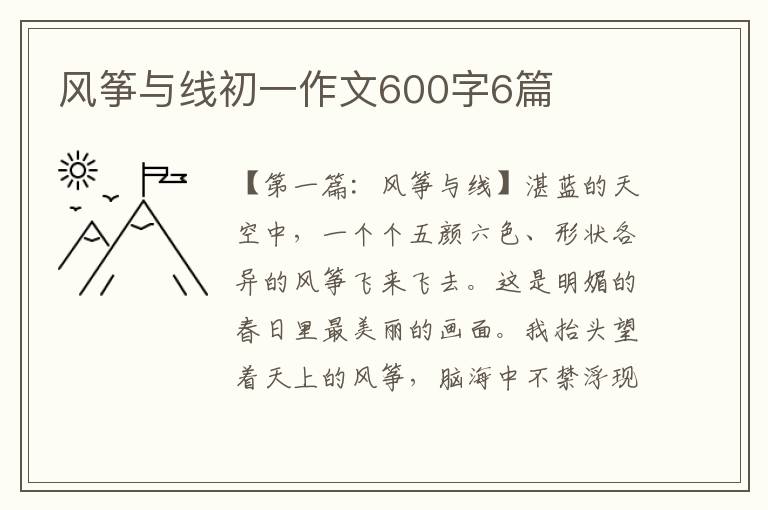 风筝与线初一作文600字6篇

【第一篇：风筝与线】湛蓝的天空中，一个个五颜六色、形状各异的风筝飞来飞去。这是明媚的春日里最美丽的画面。我抬头望着天上的风筝，脑海中不禁浮现